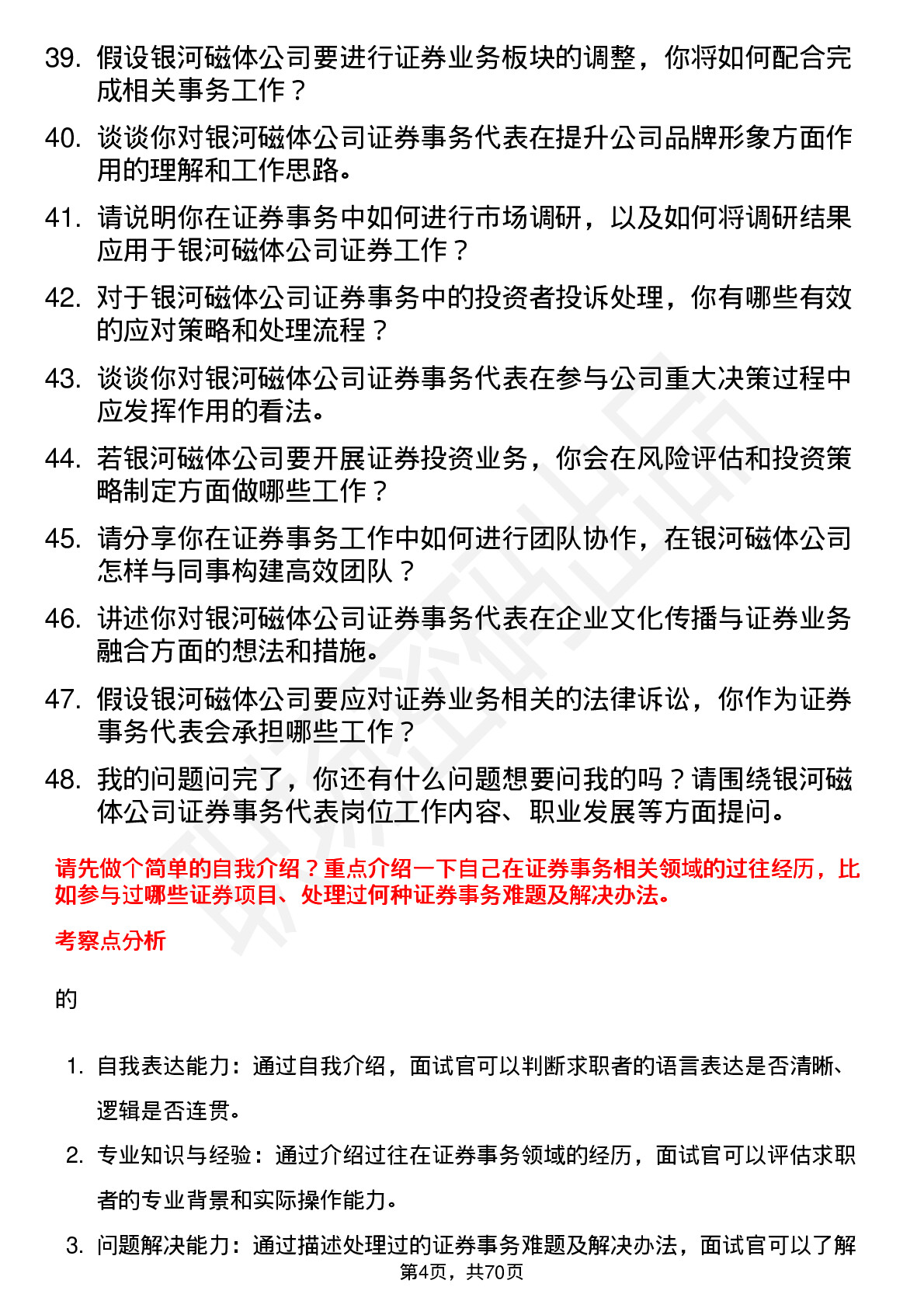 39. 假设银河磁体公司要进行证券业务板块的调整，你将如何配合完成相关事务工作？

40. 谈谈你对银河磁体公司证券事务代表在提升公司品牌形象方面作用的理解和工作思路。

41. 请说明你在证券事务中如何进行市场调研，以及如何将调研结果应用于银河磁体公司证券工作？

42. 对于银河磁体公司证券事务中的投资者投诉处理，你有哪些有效的应对策略和处理流程？

43. 谈谈你对银河磁体公司证券事务代表在参与公司重大决策过程中应发挥作用的看法。

44. 若银河磁体公司要开展证券投资业务，你会在风险评估和投资策略制定方面做哪些工作？

45. 请分享你在证券事务工作中如何进行团队协作，在银河磁体公司怎样与同事构建高效团队？

46. 讲述你对银河磁体公司证券事务代表在企业文化传播与证券业务融合方面的想法和措施。

47. 假设银河磁体公司要应对证券业务相关的法律诉讼，你作为证券事务代表会承担哪些工作？

48. 我的问题问完了，你还有什么问题想要问我的吗？请围绕银河磁体公司证券事务代表岗位工作内容、职业发展等方面提问。

请先做个简单的自我介绍？重点介绍一下自己在证券事务相关领域的过往经历，比如参与过哪些证券项目、处理过何种证券事务难题及解决办法。

考察点分析

的

1. 自我表达能力：通过自我介绍，面试官可以判断求职者的语言表达是否清晰、逻辑是否连贯。

2. 专业知识与经验：通过介绍过往在证券事务领域的经历，面试官可以评估求职者的专业背景和实际操作能力。

3. 问题解决能力：通过描述处理过的证券事务难题及解决办法，面试官可以了解

第4页，共70页